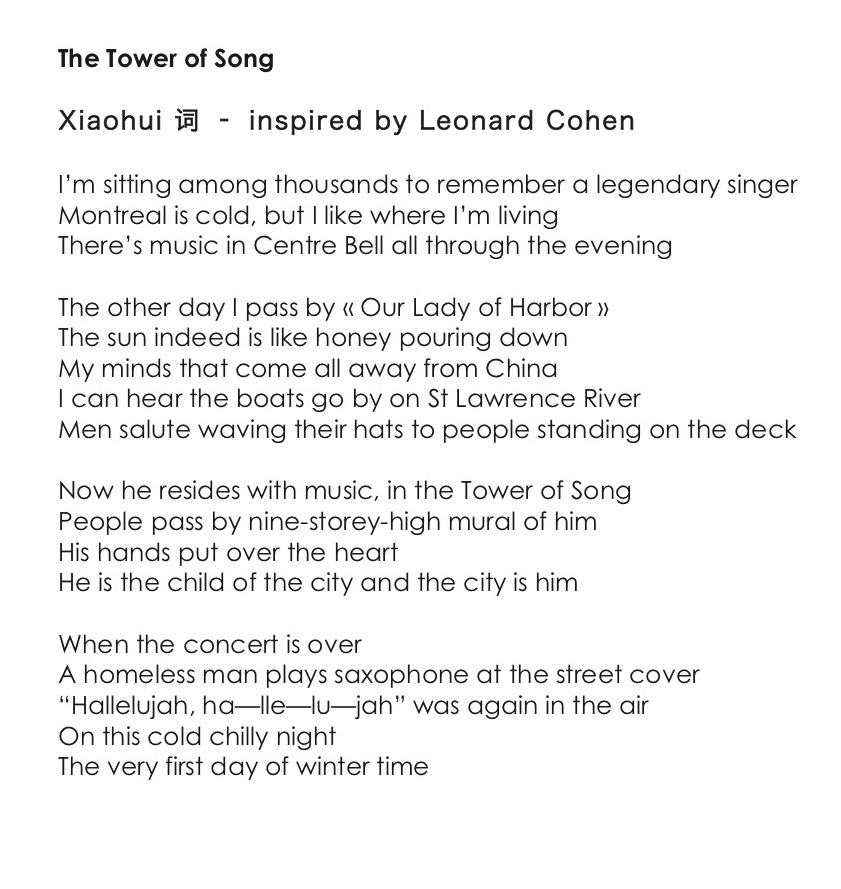 The Tower of Song

Xiaohui 词 - inspired by Leonard Cohen

I'm sitting among thousands to remember a legendary singer
Montreal is cold, but I like where I'm living
There's music in Centre Bell all through the evening

The other day I pass by « Our Lady of Harbor »
The sun indeed is like honey pouring down
My minds that come all away from China
I can hear the boats go by on St Lawrence River
Men salute waving their hats to people standing on the deck

Now he resides with music, in the Tower of Song
People pass by nine-storey-high mural of him
His hands put over the heart
He is the child of the city and the city is him

When the concert is over
A homeless man plays saxophone at the street cover
"Hallelujah, ha—lle—lu—jah" was again in the air
On this cold chilly night
The very first day of winter time